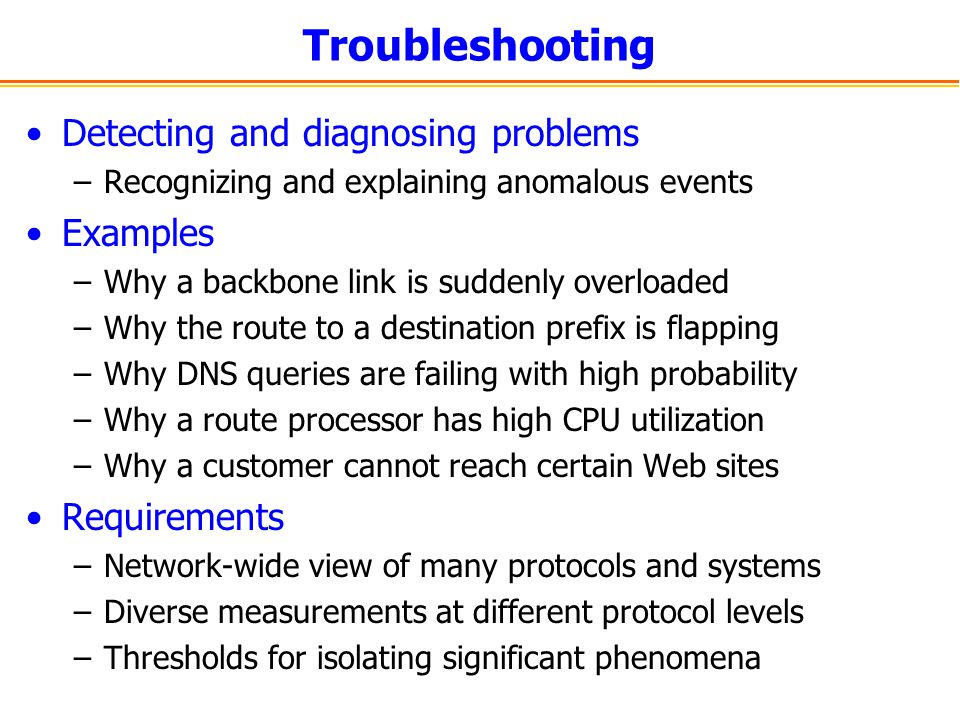 Troubleshooting

• Detecting and diagnosing problems
  – Recognizing and explaining anomalous events
• Examples
  – Why a backbone link is suddenly overloaded
  – Why the route to a destination prefix is flapping
  – Why DNS queries are failing with high probability
  – Why a route processor has high CPU utilization
  – Why a customer cannot reach certain Web sites
• Requirements
  – Network-wide view of many protocols and systems
  – Diverse measurements at different protocol levels
  – Thresholds for isolating significant phenomena